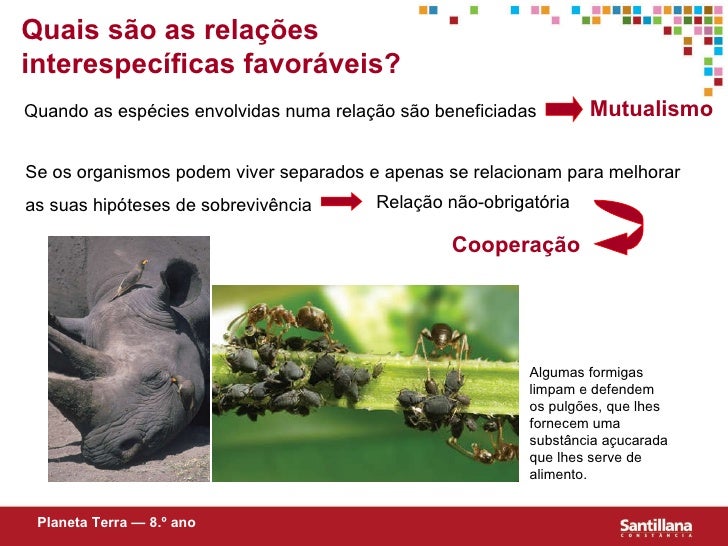 Quais são as relações interespecíficas favoráveis?

Quando as espécies envolvidas numa relação são beneficiadas

Mutualismo

Se os organismos podem viver separados e apenas se relacionam para melhorar as suas hipóteses de sobrevivência

Relação não-obrigatória

Cooperação

Algumas formigas limpam e defendem os pulgões, que lhes fornecem uma substância açucarada que lhes serve de alimento.

Planeta Terra — 8.º ano

Santillana
CONSTÂNCIA